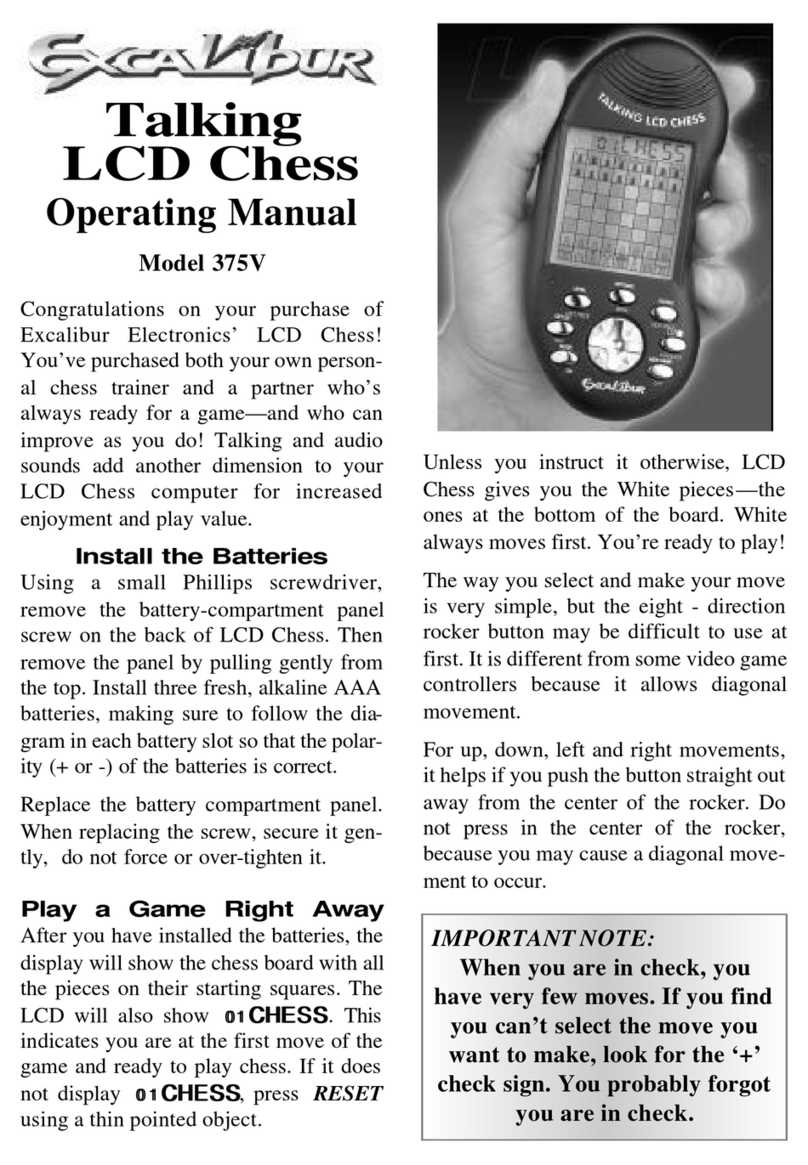 Excalibur

Talking LCD Chess

Operating Manual

Model 375V

Congratulations on your purchase of Excalibur Electronics' LCD Chess! You've purchased both your own personal chess trainer and a partner who's always ready for a game—and who can improve as you do! Talking and audio sounds add another dimension to your LCD Chess computer for increased enjoyment and play value.

Install the Batteries

Using a small Phillips screwdriver, remove the battery-compartment panel screw on the back of LCD Chess. Then remove the panel by pulling gently from the top. Install three fresh, alkaline AAA batteries, making sure to follow the diagram in each battery slot so that the polarity (+ or -) of the batteries is correct.

Replace the battery compartment panel. When replacing the screw, secure it gently, do not force or over-tighten it.

Play a Game Right Away

After you have installed the batteries, the display will show the chess board with all the pieces on their starting squares. The LCD will also show 01 CHESS. This indicates you are at the first move of the game and ready to play chess. If it does not display 01 CHESS, press RESET using a thin pointed object.

TALKING LCD CHESS

01 CHESS

Excalibur

Unless you instruct it otherwise, LCD Chess gives you the White pieces—the ones at the bottom of the board. White always moves first. You're ready to play!

The way you select and make your move is very simple, but the eight - direction rocker button may be difficult to use at first. It is different from some video game controllers because it allows diagonal movement.

For up, down, left and right movements, it helps if you push the button straight out away from the center of the rocker. Do not press in the center of the rocker, because you may cause a diagonal movement to occur.

IMPORTANT NOTE:
When you are in check, you have very few moves. If you find you can't select the move you want to make, look for the '+' check sign. You probably forgot you are in check.